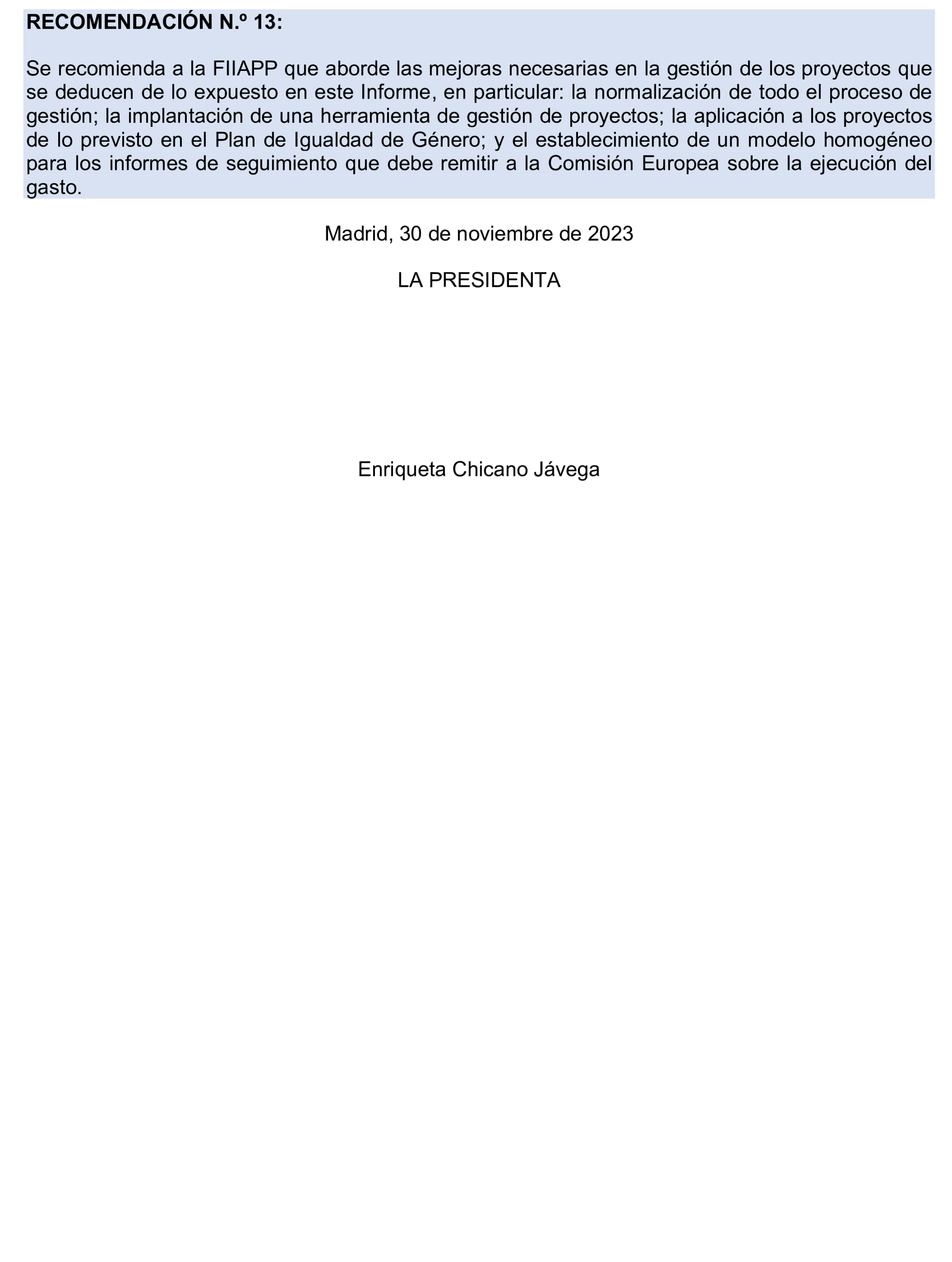 RECOMENDACIÓN N.º 13:

Se recomienda a la FIIAPP que aborde las mejoras necesarias en la gestión de los proyectos que se deducen de lo expuesto en este Informe, en particular: la normalización de todo el proceso de gestión; la implantación de una herramienta de gestión de proyectos; la aplicación a los proyectos de lo previsto en el Plan de Igualdad de Género; y el establecimiento de un modelo homogéneo para los informes de seguimiento que debe remitir a la Comisión Europea sobre la ejecución del gasto.

Madrid, 30 de noviembre de 2023

LA PRESIDENTA

Enriqueta Chicano Jávega